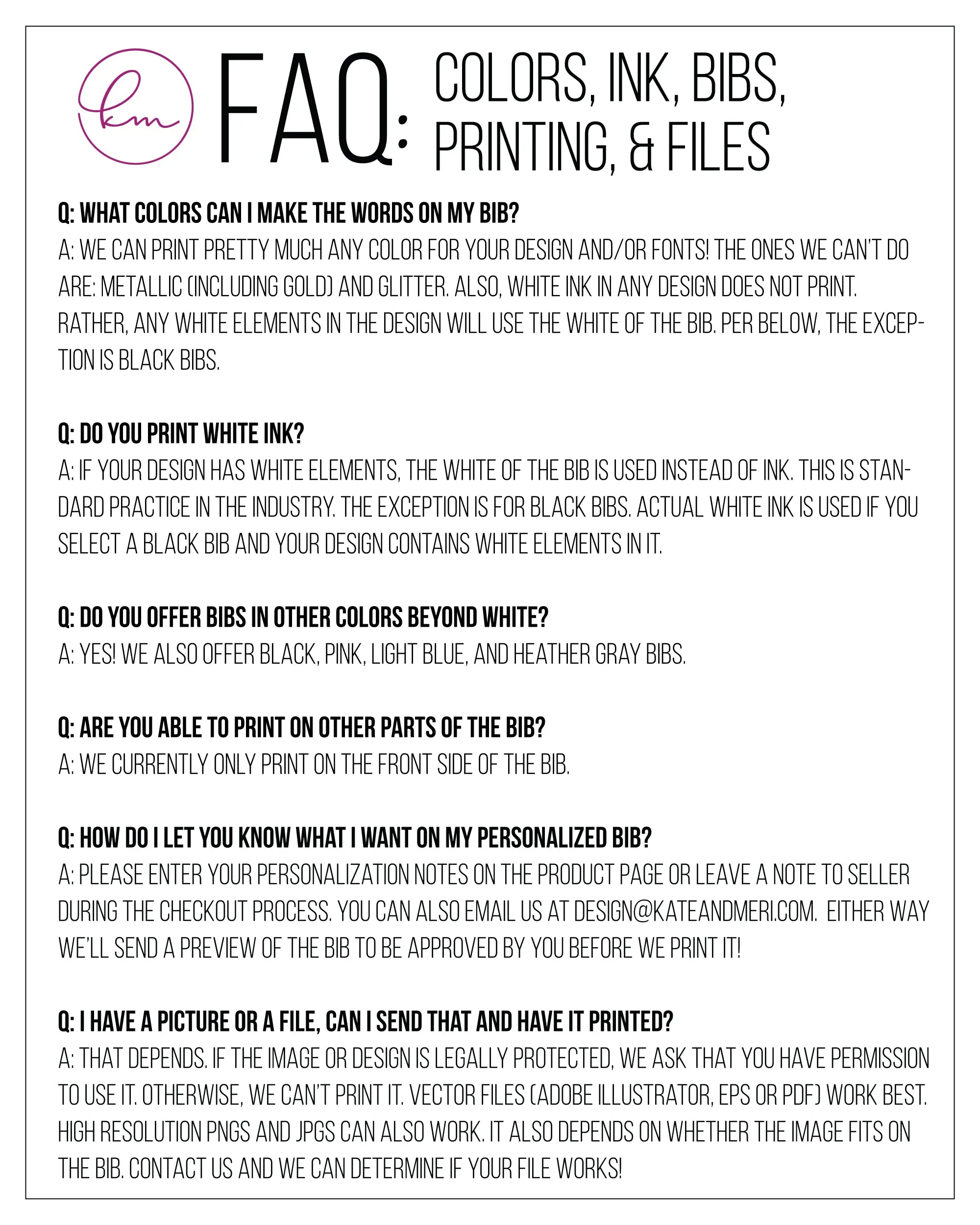 km

FAQ: COLORS, INK, BIBS, PRINTING, & FILES

Q: WHAT COLORS CAN I MAKE THE WORDS ON MY BIB?
A: WE CAN PRINT PRETTY MUCH ANY COLOR FOR YOUR DESIGN AND/OR FONTS! THE ONES WE CAN'T DO ARE: METALLIC (INCLUDING GOLD) AND GLITTER. ALSO, WHITE INK IN ANY DESIGN DOES NOT PRINT. RATHER, ANY WHITE ELEMENTS IN THE DESIGN WILL USE THE WHITE OF THE BIB. PER BELOW, THE EXCEPTION IS BLACK BIBS.

Q: DO YOU PRINT WHITE INK?
A: IF YOUR DESIGN HAS WHITE ELEMENTS, THE WHITE OF THE BIB IS USED INSTEAD OF INK. THIS IS STANDARD PRACTICE IN THE INDUSTRY. THE EXCEPTION IS FOR BLACK BIBS. ACTUAL WHITE INK IS USED IF YOU SELECT A BLACK BIB AND YOUR DESIGN CONTAINS WHITE ELEMENTS IN IT.

Q: DO YOU OFFER BIBS IN OTHER COLORS BEYOND WHITE?
A: YES! WE ALSO OFFER BLACK, PINK, LIGHT BLUE, AND HEATHER GRAY BIBS.

Q: ARE YOU ABLE TO PRINT ON OTHER PARTS OF THE BIB?
A: WE CURRENTLY ONLY PRINT ON THE FRONT SIDE OF THE BIB.

Q: HOW DO I LET YOU KNOW WHAT I WANT ON MY PERSONALIZED BIB?
A: PLEASE ENTER YOUR PERSONALIZATION NOTES ON THE PRODUCT PAGE OR LEAVE A NOTE TO SELLER DURING THE CHECKOUT PROCESS. YOU CAN ALSO EMAIL US AT DESIGN@KATEANDMERI.COM. EITHER WAY WE'LL SEND A PREVIEW OF THE BIB TO BE APPROVED BY YOU BEFORE WE PRINT IT!

Q: I HAVE A PICTURE OR A FILE, CAN I SEND THAT AND HAVE IT PRINTED?
A: THAT DEPENDS. IF THE IMAGE OR DESIGN IS LEGALLY PROTECTED, WE ASK THAT YOU HAVE PERMISSION TO USE IT. OTHERWISE, WE CAN'T PRINT IT. VECTOR FILES (ADOBE ILLUSTRATOR, EPS OR PDF) WORK BEST. HIGH RESOLUTION PNGS AND JPGS CAN ALSO WORK. IT ALSO DEPENDS ON WHETHER THE IMAGE FITS ON THE BIB. CONTACT US AND WE CAN DETERMINE IF YOUR FILE WORKS!